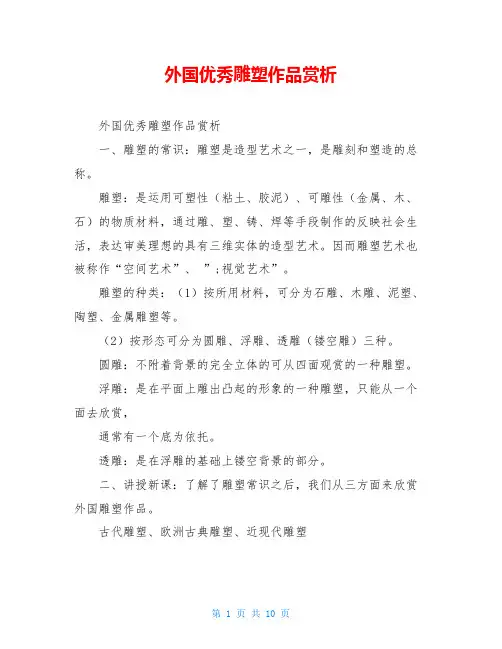 外国优秀雕塑作品赏析

外国优秀雕塑作品赏析

一、雕塑的常识：雕塑是造型艺术之一，是雕刻和塑造的总称。

雕塑：是运用可塑性（粘土、胶泥）、可雕性（金属、木、石）的物质材料，通过雕、塑、铸、焊等手段制作的反映社会生活，表达审美理想的具有三维实体的造型艺术。因而雕塑艺术也被称作“空间艺术”、 ”;视觉艺术”。

雕塑的种类：（1）按所用材料，可分为石雕、木雕、泥塑、陶塑、金属雕塑等。

（2）按形态可分为圆雕、浮雕、透雕（镂空雕）三种。

圆雕：不附着背景的完全立体的可从四面观赏的一种雕塑。

浮雕：是在平面上雕出凸起的形象的一种雕塑，只能从一个面去欣赏，

通常有一个底为依托。

透雕：是在浮雕的基础上镂空背景的部分。

二、讲授新课：了解了雕塑常识之后，我们从三方面来欣赏外国雕塑作品。

古代雕塑、欧洲古典雕塑、近现代雕塑

第 1 页 共 10 页